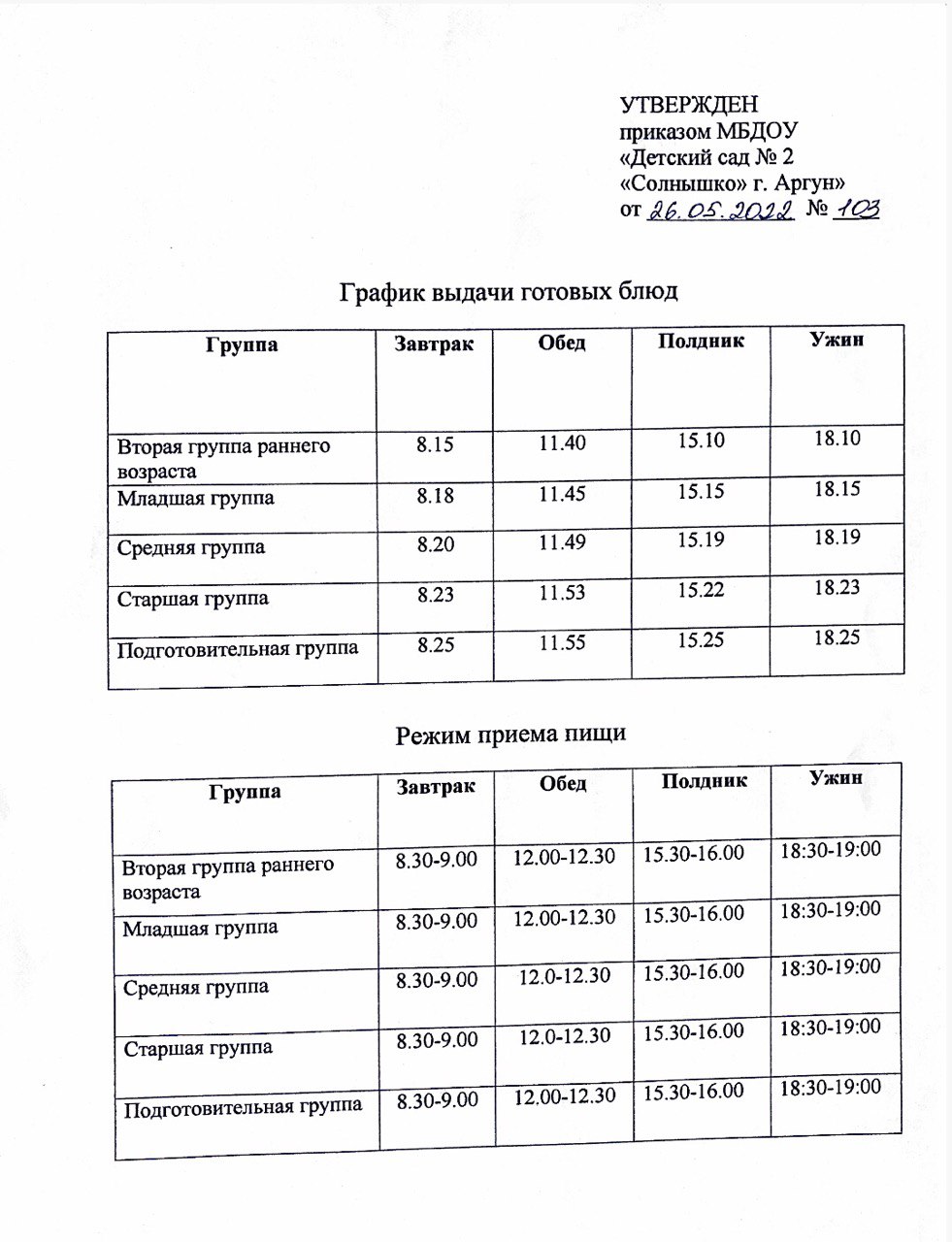 УТВЕРЖДЕН
приказом МБДОУ
«Детский сад № 2
«Солнышко» г. Аргун»
от 26.05.2022 № 103

График выдачи готовых блюд

| Группа | Завтрак | Обед | Полдник | Ужин |
|---|---|---|---|---|
| Вторая группа раннего возраста | 8.15 | 11.40 | 15.10 | 18.10 |
| Младшая группа | 8.18 | 11.45 | 15.15 | 18.15 |
| Средняя группа | 8.20 | 11.49 | 15.19 | 18.19 |
| Старшая группа | 8.23 | 11.53 | 15.22 | 18.23 |
| Подготовительная группа | 8.25 | 11.55 | 15.25 | 18.25 |

Режим приема пищи

| Группа | Завтрак | Обед | Полдник | Ужин |
|---|---|---|---|---|
| Вторая группа раннего возраста | 8.30-9.00 | 12.00-12.30 | 15.30-16.00 | 18:30-19:00 |
| Младшая группа | 8.30-9.00 | 12.00-12.30 | 15.30-16.00 | 18:30-19:00 |
| Средняя группа | 8.30-9.00 | 12.0-12.30 | 15.30-16.00 | 18:30-19:00 |
| Старшая группа | 8.30-9.00 | 12.0-12.30 | 15.30-16.00 | 18:30-19:00 |
| Подготовительная группа | 8.30-9.00 | 12.00-12.30 | 15.30-16.00 | 18:30-19:00 |